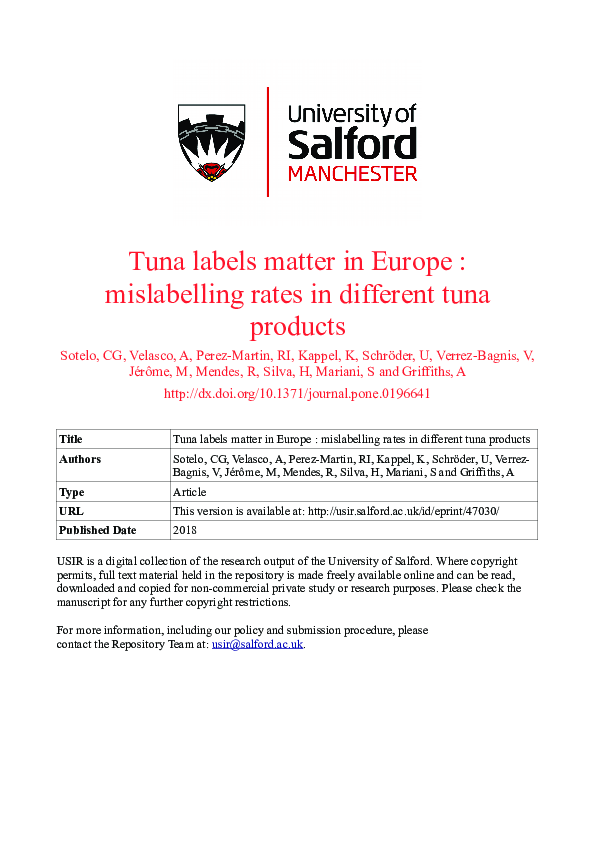 University of Salford MANCHESTER

Tuna labels matter in Europe : mislabelling rates in different tuna products

Sotelo, CG, Velasco, A, Perez-Martin, RI, Kappel, K, Schröder, U, Verrez-Bagnis, V, Jérôme, M, Mendes, R, Silva, H, Mariani, S and Griffiths, A

http://dx.doi.org/10.1371/journal.pone.0196641

| Title | Tuna labels matter in Europe : mislabelling rates in different tuna products |
|---|---|
| Authors | Sotelo, CG, Velasco, A, Perez-Martin, RI, Kappel, K, Schröder, U, Verrez-Bagnis, V, Jérôme, M, Mendes, R, Silva, H, Mariani, S and Griffiths, A |
| Type | Article |
| URL | This version is available at: http://usir.salford.ac.uk/id/eprint/47030/ |
| Published Date | 2018 |

USIR is a digital collection of the research output of the University of Salford. Where copyright permits, full text material held in the repository is made freely available online and can be read, downloaded and copied for non-commercial private study or research purposes. Please check the manuscript for any further copyright restrictions.

For more information, including our policy and submission procedure, please contact the Repository Team at: usir@salford.ac.uk.